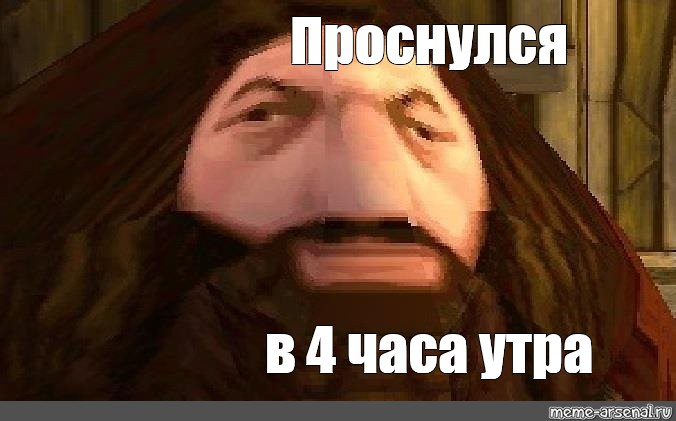 Проснулся

в 4 часа утра

meme-arsenal.ru